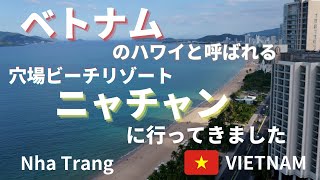 ベトナム
のハワイと呼ばれる
穴場ビーチリゾート
ニャチャン
に行ってきました
Nha Trang
VIETNAM